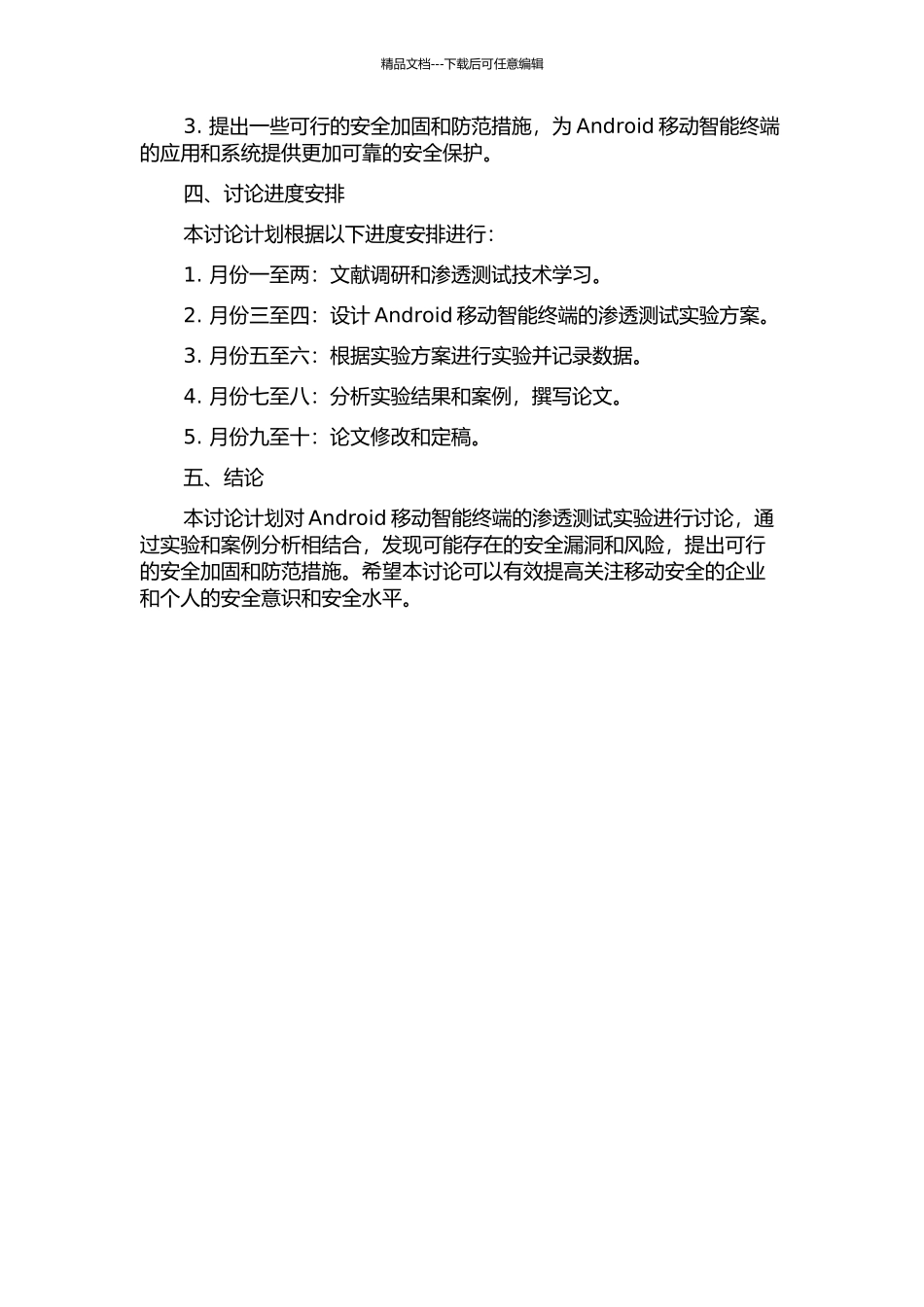 精品文档---下载后可任意编辑

3. 提出一些可行的安全加固和防范措施，为 Android 移动智能终端的应用和系统提供更加可靠的安全保护。

四、讨论进度安排

本讨论计划根据以下进度安排进行：

1. 月份一至两：文献调研和渗透测试技术学习。

2. 月份三至四：设计 Android 移动智能终端的渗透测试实验方案。

3. 月份五至六：根据实验方案进行实验并记录数据。

4. 月份七至八：分析实验结果和案例，撰写论文。

5. 月份九至十：论文修改和定稿。

五、结论

本讨论计划对 Android 移动智能终端的渗透测试实验进行讨论，通过实验和案例分析相结合，发现可能存在的安全漏洞和风险，提出可行的安全加固和防范措施。希望本讨论可以有效提高关注移动安全的企业和个人的安全意识和安全水平。